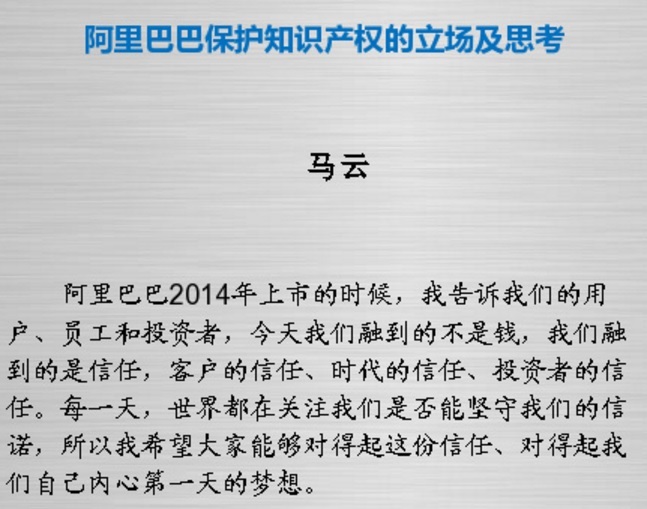 阿里巴巴保护知识产权的立场及思考

马云

阿里巴巴2014年上市的时候，我告诉我们的用户、员工和投资者，今天我们融到的不是钱，我们融到的是信任，客户的信任、时代的信任、投资者的信任。每一天，世界都在关注我们是否能坚守我们的信诺，所以我希望大家能够对得起这份信任、对得起我们自己内心第一天的梦想。